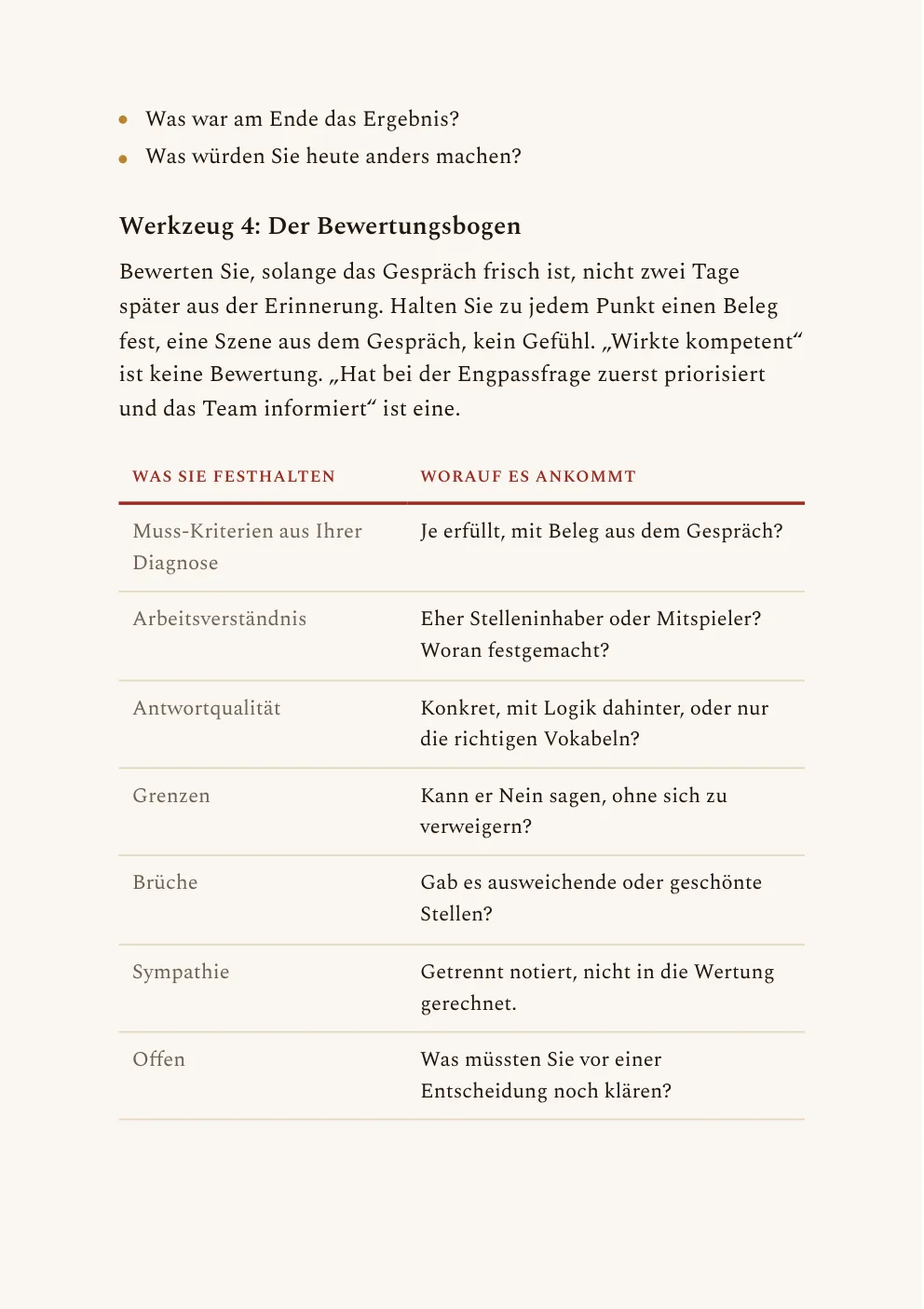 • Was war am Ende das Ergebnis?
• Was würden Sie heute anders machen?

Werkzeug 4: Der Bewertungsbogen

Bewerten Sie, solange das Gespräch frisch ist, nicht zwei Tage später aus der Erinnerung. Halten Sie zu jedem Punkt einen Beleg fest, eine Szene aus dem Gespräch, kein Gefühl. „Wirkte kompetent“ ist keine Bewertung. „Hat bei der Engpassfrage zuerst priorisiert und das Team informiert“ ist eine.

| WAS SIE FESTHALTEN | WORAUF ES ANKOMMT |
|---|---|
| Muss-Kriterien aus Ihrer Diagnose | Je erfüllt, mit Beleg aus dem Gespräch? |
| Arbeitsverständnis | Eher Stelleninhaber oder Mitspieler? Woran festgemacht? |
| Antwortqualität | Konkret, mit Logik dahinter, oder nur die richtigen Vokabeln? |
| Grenzen | Kann er Nein sagen, ohne sich zu verweigern? |
| Brüche | Gab es ausweichende oder geschönte Stellen? |
| Sympathie | Getrennt notiert, nicht in die Wertung gerechnet. |
| Offen | Was müssten Sie vor einer Entscheidung noch klären? |